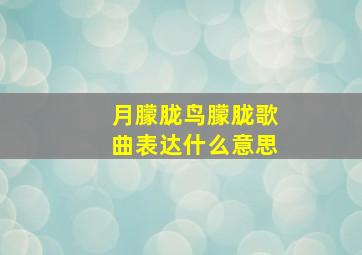 月朦胧鸟朦胧歌曲表达什么意思